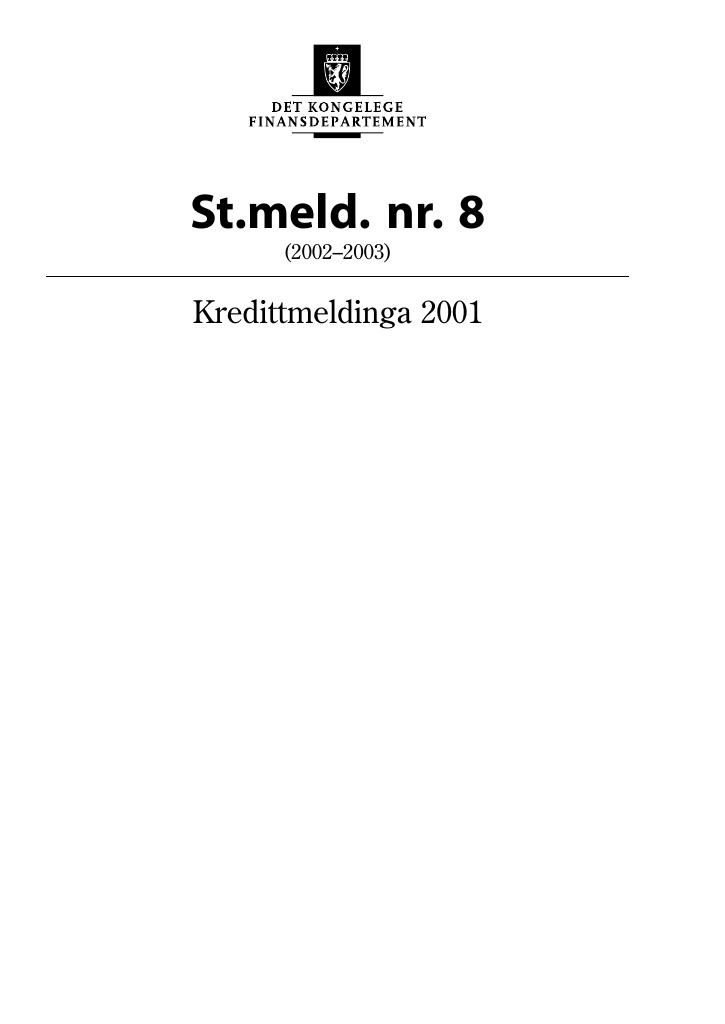 DET KONGELEGE
FINANSDEPARTEMENT

St.meld. nr. 8
(2002–2003)

Kredittmeldinga 2001